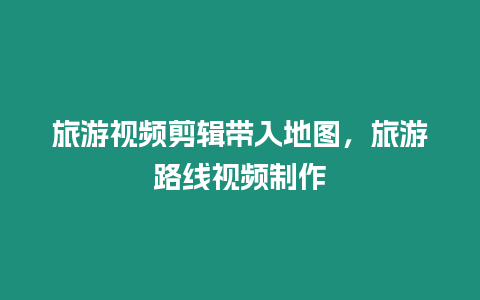 旅游视频剪辑带入地图，旅游路线视频制作